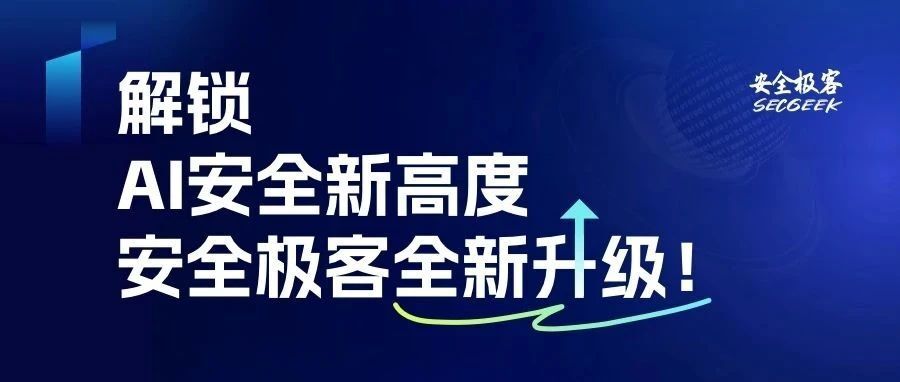 解锁
AI安全新高度
安全极客全新升级！

安全极客
SECGEEK